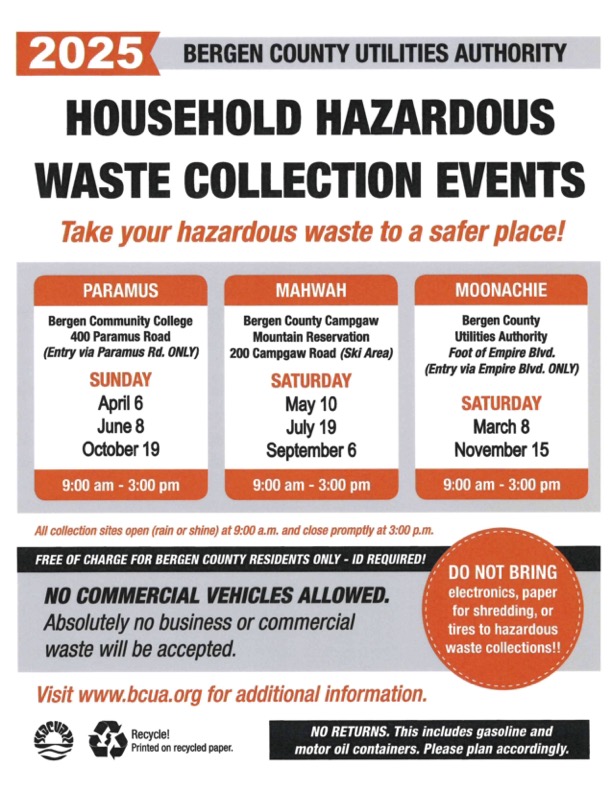 2025 BERGEN COUNTY UTILITIES AUTHORITY

HOUSEHOLD HAZARDOUS WASTE COLLECTION EVENTS

Take your hazardous waste to a safer place!

PARAMUS

Bergen Community College
400 Paramus Road
(Entry via Paramus Rd. ONLY)

SUNDAY
April 6
June 8
October 19

9:00 am - 3:00 pm

MAHWAH

Bergen County Campgaw Mountain Reservation
200 Campgaw Road (Ski Area)

SATURDAY
May 10
July 19
September 6

9:00 am - 3:00 pm

MOONACHIE

Bergen County Utilities Authority
Foot of Empire Blvd.
(Entry via Empire Blvd. ONLY)

SATURDAY
March 8
November 15

9:00 am - 3:00 pm

All collection sites open (rain or shine) at 9:00 a.m. and close promptly at 3:00 p.m.

FREE OF CHARGE FOR BERGEN COUNTY RESIDENTS ONLY - ID REQUIRED!

NO COMMERCIAL VEHICLES ALLOWED.
Absolutely no business or commercial waste will be accepted.

DO NOT BRING electronics, paper for shredding, or tires to hazardous waste collections!!

Visit www.bcua.org for additional information.

BCUA

Recycle!
Printed on recycled paper.

NO RETURNS. This includes gasoline and motor oil containers. Please plan accordingly.